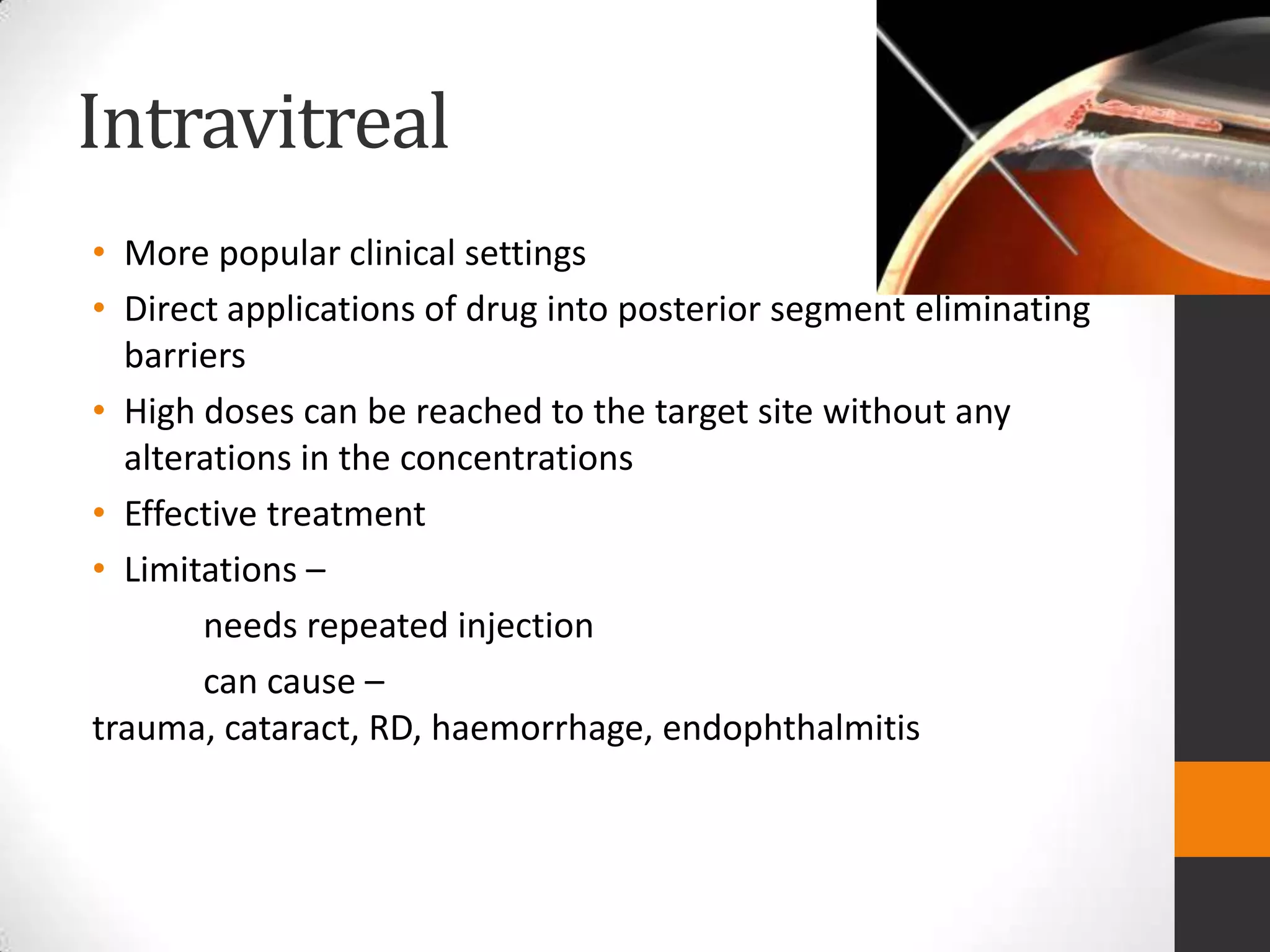 Intravitreal

• More popular clinical settings
• Direct applications of drug into posterior segment eliminating barriers
• High doses can be reached to the target site without any alterations in the concentrations
• Effective treatment
• Limitations –

needs repeated injection

can cause –

trauma, cataract, RD, haemorrhage, endophthalmitis